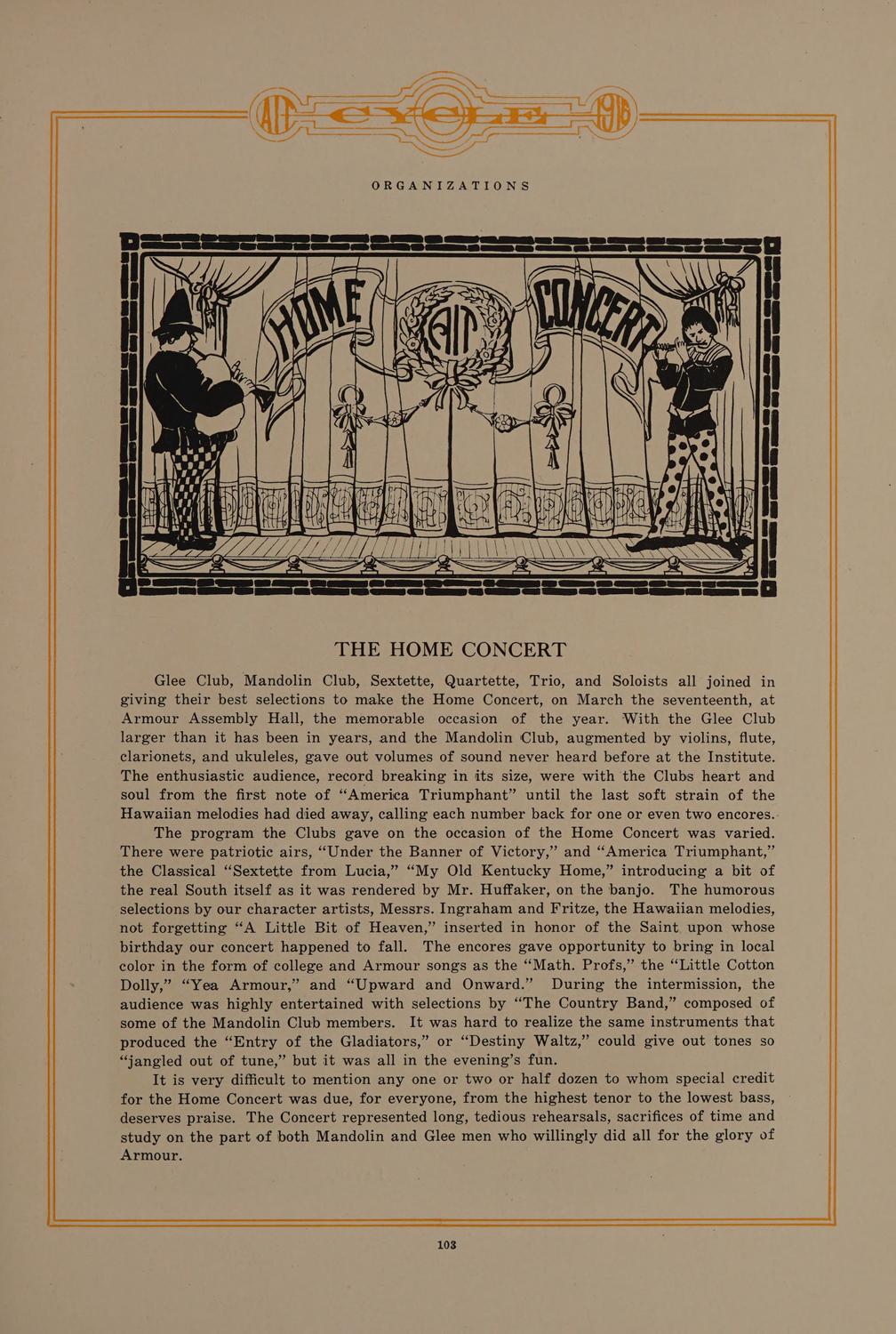 AIT CYCLE 1916

ORGANIZATIONS

HOME AIT CONCERT

THE HOME CONCERT

Glee Club, Mandolin Club, Sextette, Quartette, Trio, and Soloists all joined in giving their best selections to make the Home Concert, on March the seventeenth, at Armour Assembly Hall, the memorable occasion of the year. With the Glee Club larger than it has been in years, and the Mandolin Club, augmented by violins, flute, clarionets, and ukuleles, gave out volumes of sound never heard before at the Institute. The enthusiastic audience, record breaking in its size, were with the Clubs heart and soul from the first note of "America Triumphant" until the last soft strain of the Hawaiian melodies had died away, calling each number back for one or even two encores.

The program the Clubs gave on the occasion of the Home Concert was varied. There were patriotic airs, "Under the Banner of Victory," and "America Triumphant," the Classical "Sextette from Lucia," "My Old Kentucky Home," introducing a bit of the real South itself as it was rendered by Mr. Huffaker, on the banjo. The humorous selections by our character artists, Messrs. Ingraham and Fritze, the Hawaiian melodies, not forgetting "A Little Bit of Heaven," inserted in honor of the Saint upon whose birthday our concert happened to fall. The encores gave opportunity to bring in local color in the form of college and Armour songs as the "Math. Profs," the "Little Cotton Dolly," "Yea Armour," and "Upward and Onward." During the intermission, the audience was highly entertained with selections by "The Country Band," composed of some of the Mandolin Club members. It was hard to realize the same instruments that produced the "Entry of the Gladiators," or "Destiny Waltz," could give out tones so "jangled out of tune," but it was all in the evening's fun.

It is very difficult to mention any one or two or half dozen to whom special credit for the Home Concert was due, for everyone, from the highest tenor to the lowest bass, deserves praise. The Concert represented long, tedious rehearsals, sacrifices of time and study on the part of both Mandolin and Glee men who willingly did all for the glory of Armour.

103